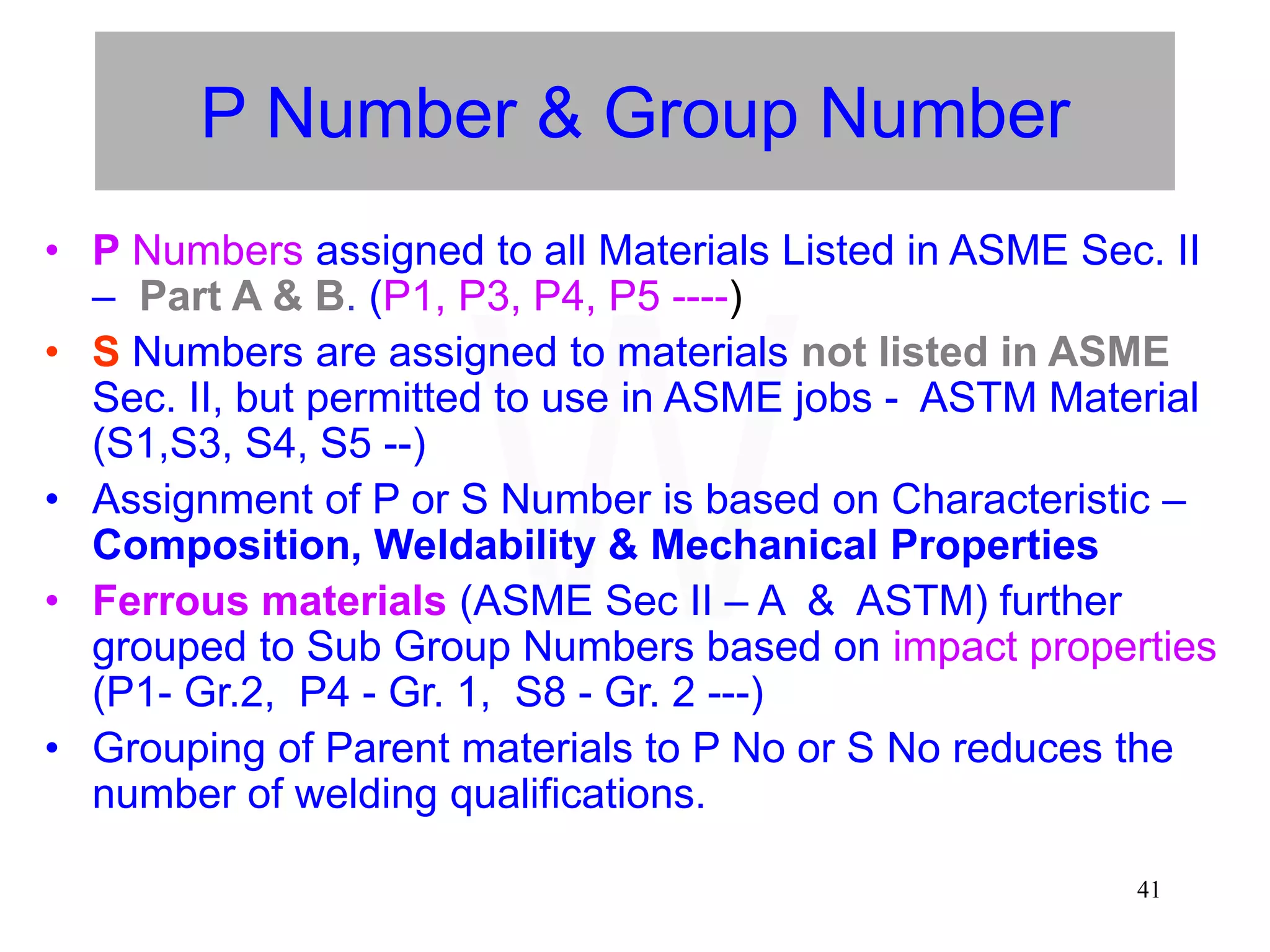 P Number & Group Number

• P Numbers assigned to all Materials Listed in ASME Sec. II – Part A & B. (P1, P3, P4, P5 ----)
• S Numbers are assigned to materials not listed in ASME Sec. II, but permitted to use in ASME jobs - ASTM Material (S1,S3, S4, S5 --)
• Assignment of P or S Number is based on Characteristic – Composition, Weldability & Mechanical Properties
• Ferrous materials (ASME Sec II – A & ASTM) further grouped to Sub Group Numbers based on impact properties (P1- Gr.2, P4 - Gr. 1, S8 - Gr. 2 ---)
• Grouping of Parent materials to P No or S No reduces the number of welding qualifications.

41